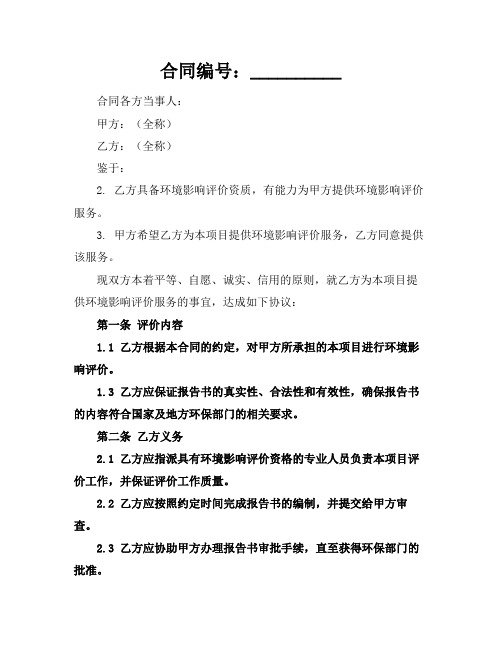 合同编号：__________

合同各方当事人：

甲方：（全称）

乙方：（全称）

鉴于：

2. 乙方具备环境影响评价资质，有能力为甲方提供环境影响评价服务。

3. 甲方希望乙方为本项目提供环境影响评价服务，乙方同意提供该服务。

现双方本着平等、自愿、诚实、信用的原则，就乙方为本项目提供环境影响评价服务的事宜，达成如下协议：

第一条 评价内容

1.1 乙方根据本合同的约定，对甲方所承担的本项目进行环境影响评价。

1.3 乙方应保证报告书的真实性、合法性和有效性，确保报告书的内容符合国家及地方环保部门的相关要求。

第二条 乙方义务

2.1 乙方应指派具有环境影响评价资格的专业人员负责本项目评价工作，并保证评价工作质量。

2.2 乙方应按照约定时间完成报告书的编制，并提交给甲方审查。

2.3 乙方应协助甲方办理报告书审批手续，直至获得环保部门的批准。